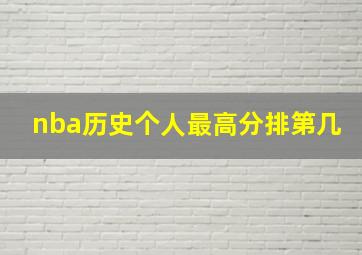 nba历史个人最高分排第几